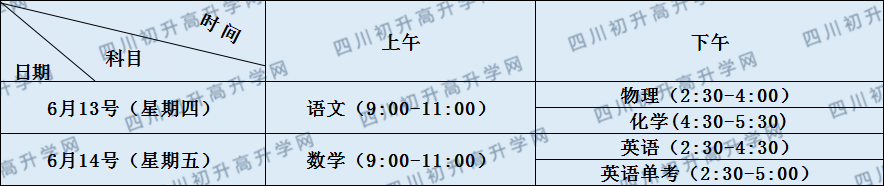 | 时间 科目 日期 | 上午 | 下午 |
|---|---|---|
| 6月13号（星期四） | 语文（9:00-11:00） | 物理（2:30-4:00） |
| | | 化学（4:30-5:30） |
| 6月14号（星期五） | 数学（9:00-11:00） | 英语（2:30-4:30） |
| | | 英语单考（2:30-5:00） |

四川初升高升学网